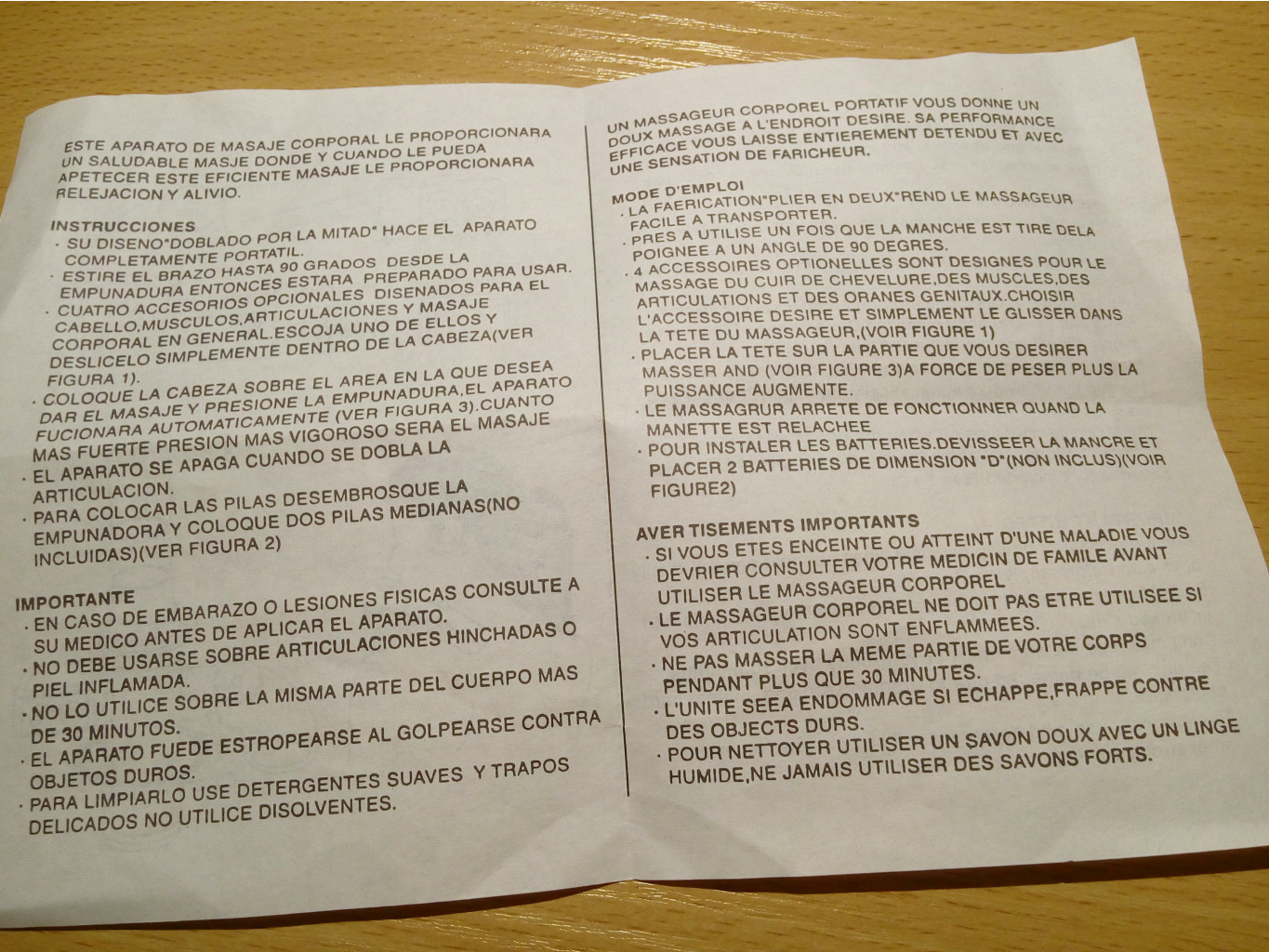 ESTE APARATO DE MASAJE CORPORAL LE PROPORCIONARA UN SALUDABLE MASJE DONDE Y CUANDO LE PUEDA APETECER ESTE EFICIENTE MASAJE LE PROPORCIONARA RELEJACION Y ALIVIO.

INSTRUCCIONES
· SU DISENO"DOBLADO POR LA MITAD" HACE EL APARATO COMPLETAMENTE PORTATIL.
· ESTIRE EL BRAZO HASTA 90 GRADOS DESDE LA EMPUNADURA ENTONCES ESTARA PREPARADO PARA USAR.
· CUATRO ACCESORIOS OPCIONALES DISENADOS PARA EL CABELLO,MUSCULOS,ARTICULACIONES Y MASAJE CORPORAL EN GENERAL.ESCOJA UNO DE ELLOS Y DESLICELO SIMPLEMENTE DENTRO DE LA CABEZA(VER FIGURA 1).
· COLOQUE LA CABEZA SOBRE EL AREA EN LA QUE DESEA DAR EL MASAJE Y PRESIONE LA EMPUNADURA,EL APARATO FUCIONARA AUTOMATICAMENTE (VER FIGURA 3).CUANTO MAS FUERTE PRESION MAS VIGOROSO SERA EL MASAJE
· EL APARATO SE APAGA CUANDO SE DOBLA LA ARTICULACION.
· PARA COLOCAR LAS PILAS DESEMBROSQUE LA EMPUNADORA Y COLOQUE DOS PILAS MEDIANAS(NO INCLUIDAS)(VER FIGURA 2)

IMPORTANTE
· EN CASO DE EMBARAZO O LESIONES FISICAS CONSULTE A SU MEDICO ANTES DE APLICAR EL APARATO.
· NO DEBE USARSE SOBRE ARTICULACIONES HINCHADAS O PIEL INFLAMADA.
· NO LO UTILICE SOBRE LA MISMA PARTE DEL CUERPO MAS DE 30 MINUTOS.
· EL APARATO FUEDE ESTROPEARSE AL GOLPEARSE CONTRA OBJETOS DUROS.
· PARA LIMPIARLO USE DETERGENTES SUAVES Y TRAPOS DELICADOS NO UTILICE DISOLVENTES.

UN MASSAGEUR CORPOREL PORTATIF VOUS DONNE UN DOUX MASSAGE A L'ENDROIT DESIRE. SA PERFORMANCE EFFICACE VOUS LAISSE ENTIEREMENT DETENDU ET AVEC UNE SENSATION DE FARICHEUR.

MODE D'EMPLOI
· LA FAERICATION"PLIER EN DEUX"REND LE MASSAGEUR FACILE A TRANSPORTER.
· PRES A UTILISE UN FOIS QUE LA MANCHE EST TIRE DELA POIGNEE A UN ANGLE DE 90 DEGRES.
· 4 ACCESSOIRES OPTIONELLES SONT DESIGNES POUR LE MASSAGE DU CUIR DE CHEVELURE,DES MUSCLES,DES ARTICULATIONS ET DES ORANES GENITAUX.CHOISIR L'ACCESSOIRE DESIRE ET SIMPLEMENT LE GLISSER DANS LA TETE DU MASSAGEUR,(VOIR FIGURE 1)
· PLACER LA TETE SUR LA PARTIE QUE VOUS DESIRER MASSER AND (VOIR FIGURE 3)A FORCE DE PESER PLUS LA PUISSANCE AUGMENTE.
· LE MASSAGRUR ARRETE DE FONCTIONNER QUAND LA MANETTE EST RELACHEE
· POUR INSTALER LES BATTERIES.DEVISSEER LA MANCRE ET PLACER 2 BATTERIES DE DIMENSION "D"(NON INCLUS)(VOIR FIGURE2)

AVER TISEMENTS IMPORTANTS
· SI VOUS ETES ENCEINTE OU ATTEINT D'UNE MALADIE VOUS DEVRIER CONSULTER VOTRE MEDICIN DE FAMILE AVANT UTILISER LE MASSAGEUR CORPOREL
· LE MASSAGEUR CORPOREL NE DOIT PAS ETRE UTILISEE SI VOS ARTICULATION SONT ENFLAMMEES.
· NE PAS MASSER LA MEME PARTIE DE VOTRE CORPS PENDANT PLUS QUE 30 MINUTES.
· L'UNITE SEEA ENDOMMAGE SI ECHAPPE,FRAPPE CONTRE DES OBJECTS DURS.
· POUR NETTOYER UTILISER UN SAVON DOUX AVEC UN LINGE HUMIDE,NE JAMAIS UTILISER DES SAVONS FORTS.